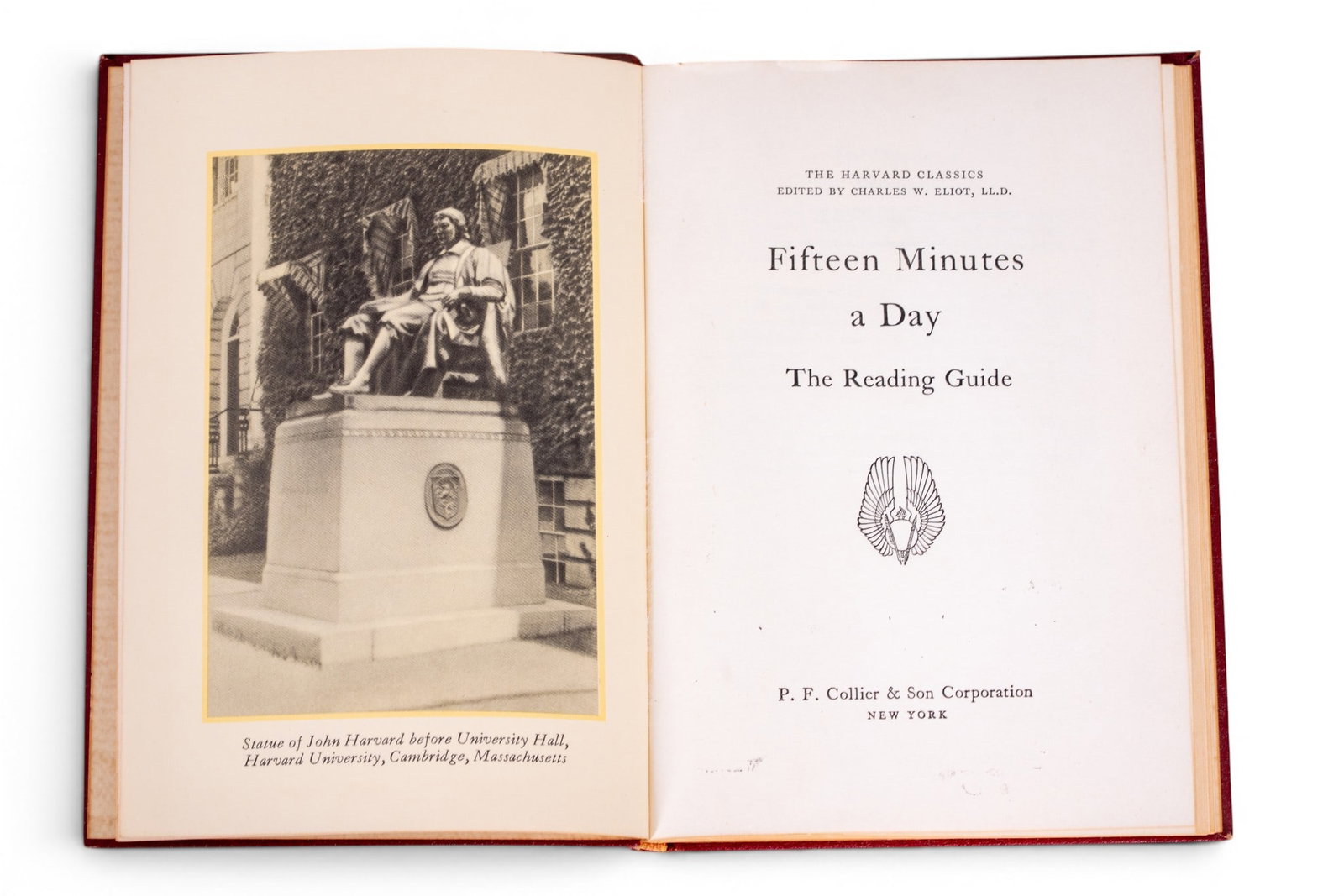 Statue of John Harvard before University Hall, Harvard University, Cambridge, Massachusetts

THE HARVARD CLASSICS
EDITED BY CHARLES W. ELIOT, LL.D.

Fifteen Minutes a Day

The Reading Guide

P. F. Collier & Son Corporation
NEW YORK